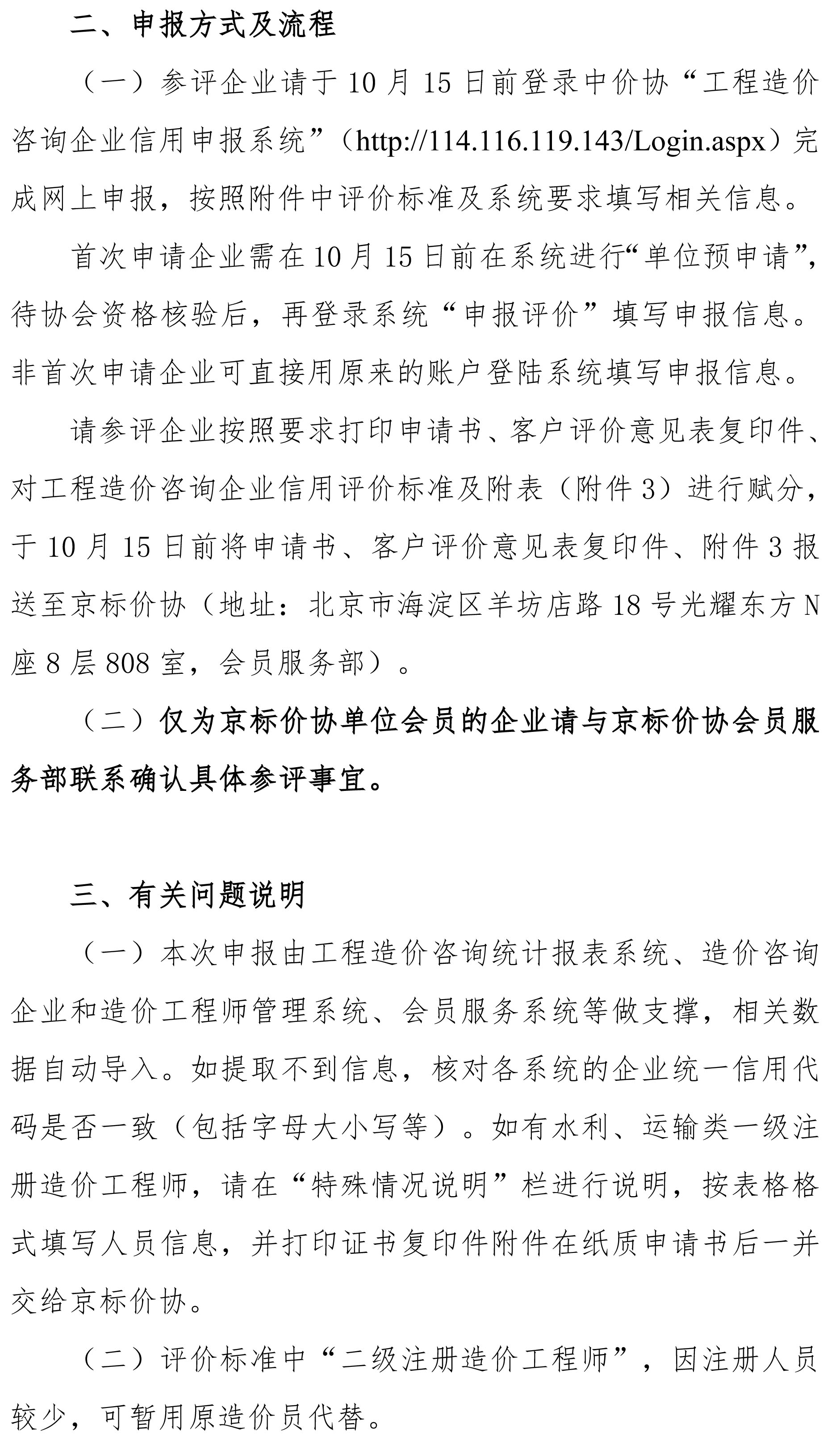 二、申报方式及流程

（一）参评企业请于 10 月 15 日前登录中价协“工程造价咨询企业信用申报系统”（http://114.116.119.143/Login.aspx）完成网上申报，按照附件中评价标准及系统要求填写相关信息。

首次申请企业需在 10 月 15 日前在系统进行“单位预申请”，待协会资格核验后，再登录系统“申报评价”填写申报信息。非首次申请企业可直接用原来的账户登陆系统填写申报信息。

请参评企业按照要求打印申请书、客户评价意见表复印件、对工程造价咨询企业信用评价标准及附表（附件 3）进行赋分，于 10 月 15 日前将申请书、客户评价意见表复印件、附件 3 报送至京标价协（地址：北京市海淀区羊坊店路 18 号光耀东方 N 座 8 层 808 室，会员服务部）。

（二）仅为京标价协单位会员的企业请与京标价协会员服务部联系确认具体参评事宜。

三、有关问题说明

（一）本次申报由工程造价咨询统计报表系统、造价咨询企业和造价工程师管理系统、会员服务系统等做支撑，相关数据自动导入。如提取不到信息，核对各系统的企业统一信用代码是否一致（包括字母大小写等）。如有水利、运输类一级注册造价工程师，请在“特殊情况说明”栏进行说明，按表格格式填写人员信息，并打印证书复印件附件在纸质申请书后一并交给京标价协。

（二）评价标准中“二级注册造价工程师”，因注册人员较少，可暂用原造价员代替。